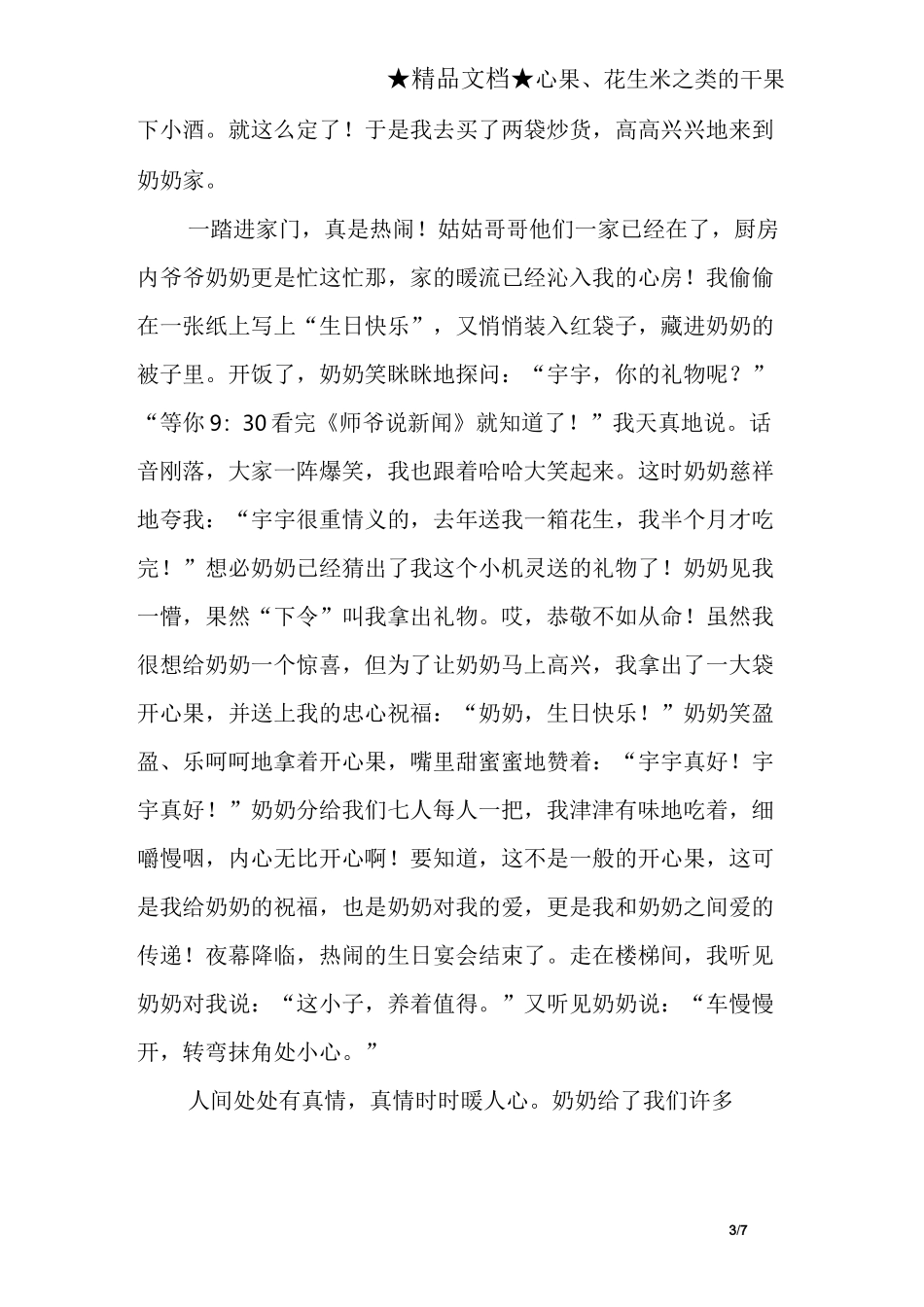 ★精品文档★心果、花生米之类的干果下小酒。就这么定了！于是我去买了两袋炒货，高高兴兴地来到奶奶家。

一踏进家门，真是热闹！姑姑哥哥他们一家已经在了，厨房内爷爷奶奶更是忙这忙那，家的暖流已经沁入我的心房！我偷偷在一张纸上写上“生日快乐”，又悄悄装入红袋子，藏进奶奶的被子里。开饭了，奶奶笑眯眯地探问：“宇宇，你的礼物呢？”“等你 9：30 看完《师爷说新闻》就知道了！”我天真地说。话音刚落，大家一阵爆笑，我也跟着哈哈大笑起来。这时奶奶慈祥地夸我：“宇宇很重情义的，去年送我一箱花生，我半个月才吃完！”想必奶奶已经猜出了我这个小机灵送的礼物了！奶奶见我一懵，果然“下令”叫我拿出礼物。哎，恭敬不如从命！虽然我很想给奶奶一个惊喜，但为了让奶奶马上高兴，我拿出了一大袋开心果，并送上我的忠心祝福：“奶奶，生日快乐！”奶奶笑盈盈、乐呵呵地拿着开心果，嘴里甜蜜蜜地赞着：“宇宇真好！宇宇真好！”奶奶分给我们七人每人一把，我津津有味地吃着，细嚼慢咽，内心无比开心啊！要知道，这不是一般的开心果，这可是我给奶奶的祝福，也是奶奶对我的爱，更是我和奶奶之间爱的传递！夜幕降临，热闹的生日宴会结束了。走在楼梯间，我听见奶奶对我说：“这小子，养着值得。”又听见奶奶说：“车慢慢开，转弯抹角处小心。”

人间处处有真情，真情时时暖人心。奶奶给了我们许多

3/7